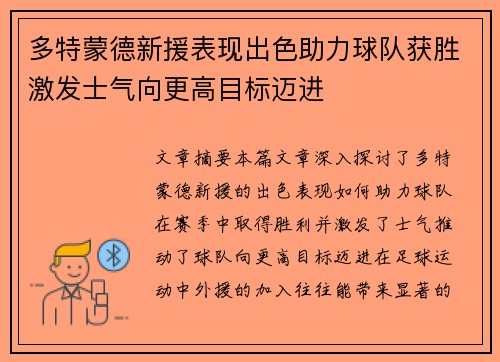 多特蒙德新援表现出色助力球队获胜激发士气向更高目标迈进

文章摘要本篇文章深入探讨了多特蒙德新援的出色表现如何助力球队在赛季中取得胜利并激发了士气推动了球队向更高目标迈进在足球运动中外援的加入往往能带来显著的